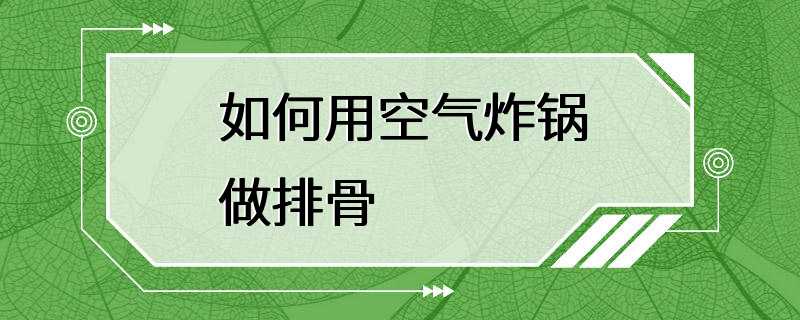 如何用空气炸锅做排骨